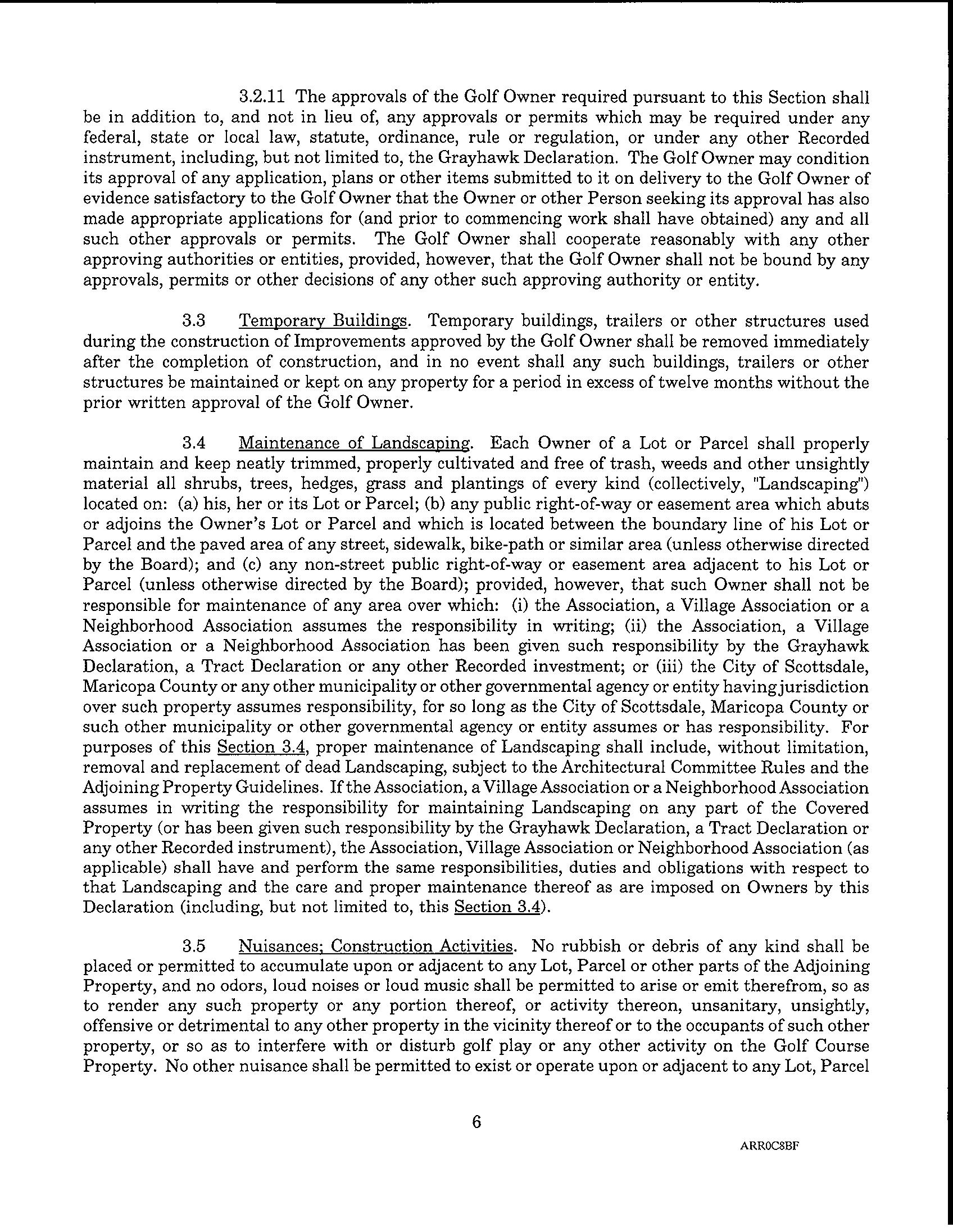 3.2.11 The approvals of the Golf Owner required pursuant to this Section shall be in addition to, and not in lieu of, any approvals or permits which may be required under any federal, state or local law, statute, ordinance, rule or regulation, or under any other Recorded instrument, including, but not limited to, the Grayhawk Declaration. The Golf Owner may condition its approval of any application, plans or other items submitted to it on delivery to the Golf Owner of evidence satisfactory to the Golf Owner that the Owner or other Person seeking its approval has also made appropriate applications for (and prior to commencing work shall have obtained) any and all such other approvals or permits. The Golf Owner shall cooperate reasonably with any other approving authorities or entities, provided, however, that the Golf Owner shall not be bound by any approvals, permits or other decisions of any other such approving authority or entity.

3.3 Temporary Buildings. Temporary buildings, trailers or other structures used during the construction of Improvements approved by the Golf Owner shall be removed immediately after the completion of construction, and in no event shall any such buildings, trailers or other structures be maintained or kept on any property for a period in excess of twelve months without the prior written approval of the Golf Owner.

3.4 Maintenance of Landscaping. Each Owner of a Lot or Parcel shall properly maintain and keep neatly trimmed, properly cultivated and free of trash, weeds and other unsightly material all shrubs, trees, hedges, grass and plantings of every kind (collectively, "Landscaping") located on: (a) his, her or its Lot or Parcel; (b) any public right-of-way or easement area which abuts or adjoins the Owner's Lot or Parcel and which is located between the boundary line of his Lot or Parcel and the paved area of any street, sidewalk, bike-path or similar area (unless otherwise directed by the Board); and (c) any non-street public right-of-way or easement area adjacent to his Lot or Parcel (unless otherwise directed by the Board); provided, however, that such Owner shall not be responsible for maintenance of any area over which: (i) the Association, a Village Association or a Neighborhood Association assumes the responsibility in writing; (ii) the Association, a Village Association or a Neighborhood Association has been given such responsibility by the Grayhawk Declaration, a Tract Declaration or any other Recorded investment; or (iii) the City of Scottsdale, Maricopa County or any other municipality or other governmental agency or entity having jurisdiction over such property assumes responsibility, for so long as the City of Scottsdale, Maricopa County or such other municipality or other governmental agency or entity assumes or has responsibility. For purposes of this Section 3.4, proper maintenance of Landscaping shall include, without limitation, removal and replacement of dead Landscaping, subject to the Architectural Committee Rules and the Adjoining Property Guidelines. If the Association, a Village Association or a Neighborhood Association assumes in writing the responsibility for maintaining Landscaping on any part of the Covered Property (or has been given such responsibility by the Grayhawk Declaration, a Tract Declaration or any other Recorded instrument), the Association, Village Association or Neighborhood Association (as applicable) shall have and perform the same responsibilities, duties and obligations with respect to that Landscaping and the care and proper maintenance thereof as are imposed on Owners by this Declaration (including, but not limited to, this Section 3.4).

3.5 Nuisances; Construction Activities. No rubbish or debris of any kind shall be placed or permitted to accumulate upon or adjacent to any Lot, Parcel or other parts of the Adjoining Property, and no odors, loud noises or loud music shall be permitted to arise or emit therefrom, so as to render any such property or any portion thereof, or activity thereon, unsanitary, unsightly, offensive or detrimental to any other property in the vicinity thereof or to the occupants of such other property, or so as to interfere with or disturb golf play or any other activity on the Golf Course Property. No other nuisance shall be permitted to exist or operate upon or adjacent to any Lot, Parcel

6

ARR0C8BF